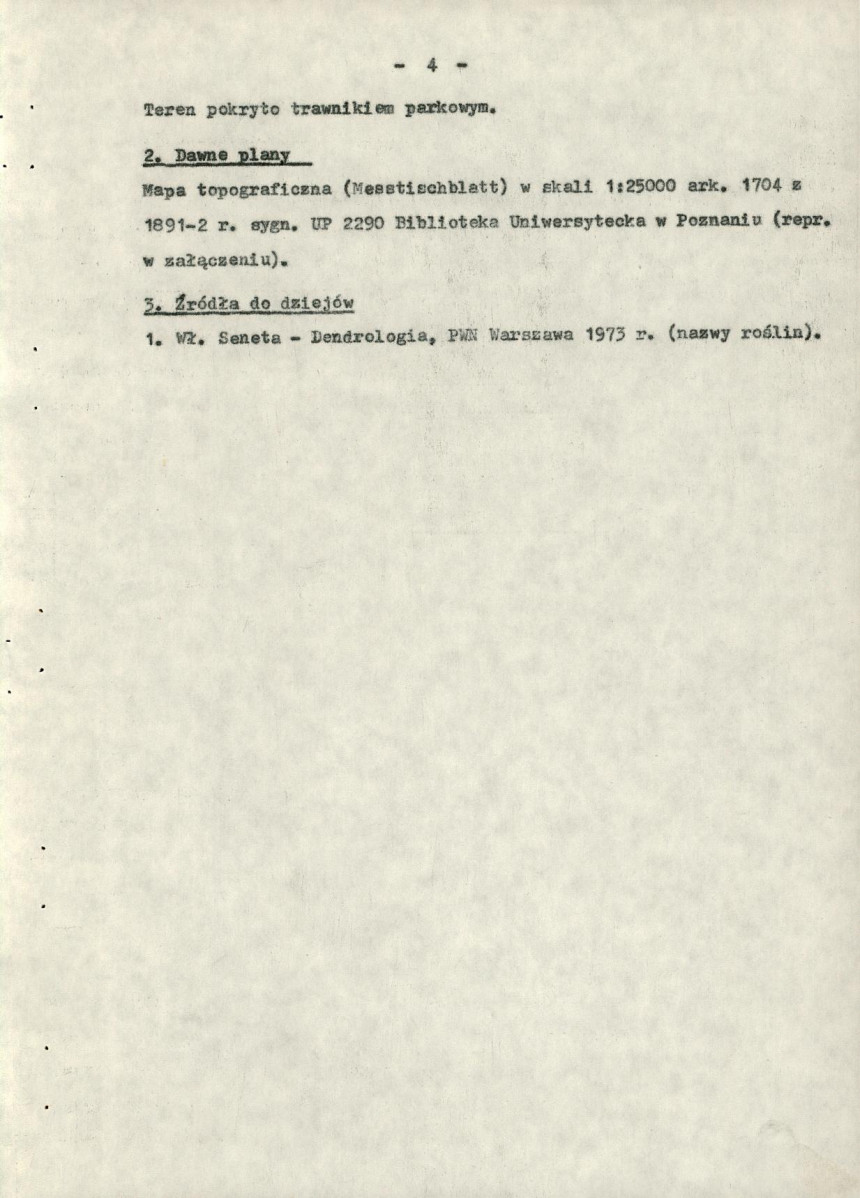 - 4 -

Teren pokryto trawnikiem parkowym.

2. Dawne plany

Mapa topograficzna (Messtischblatt) w skali 1:25000 ark. 1704 z 1891-2 r. sygn. UP 2290 Biblioteka Uniwersytecka w Poznaniu (repr. w załączeniu).

3. Źródła do dziejów

1. Wł. Seneta - Dendrologia, PWN Warszawa 1973 r. (nazwy roślin).